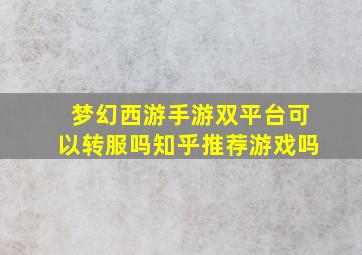 梦幻西游手游双平台可以转服吗知乎推荐游戏吗